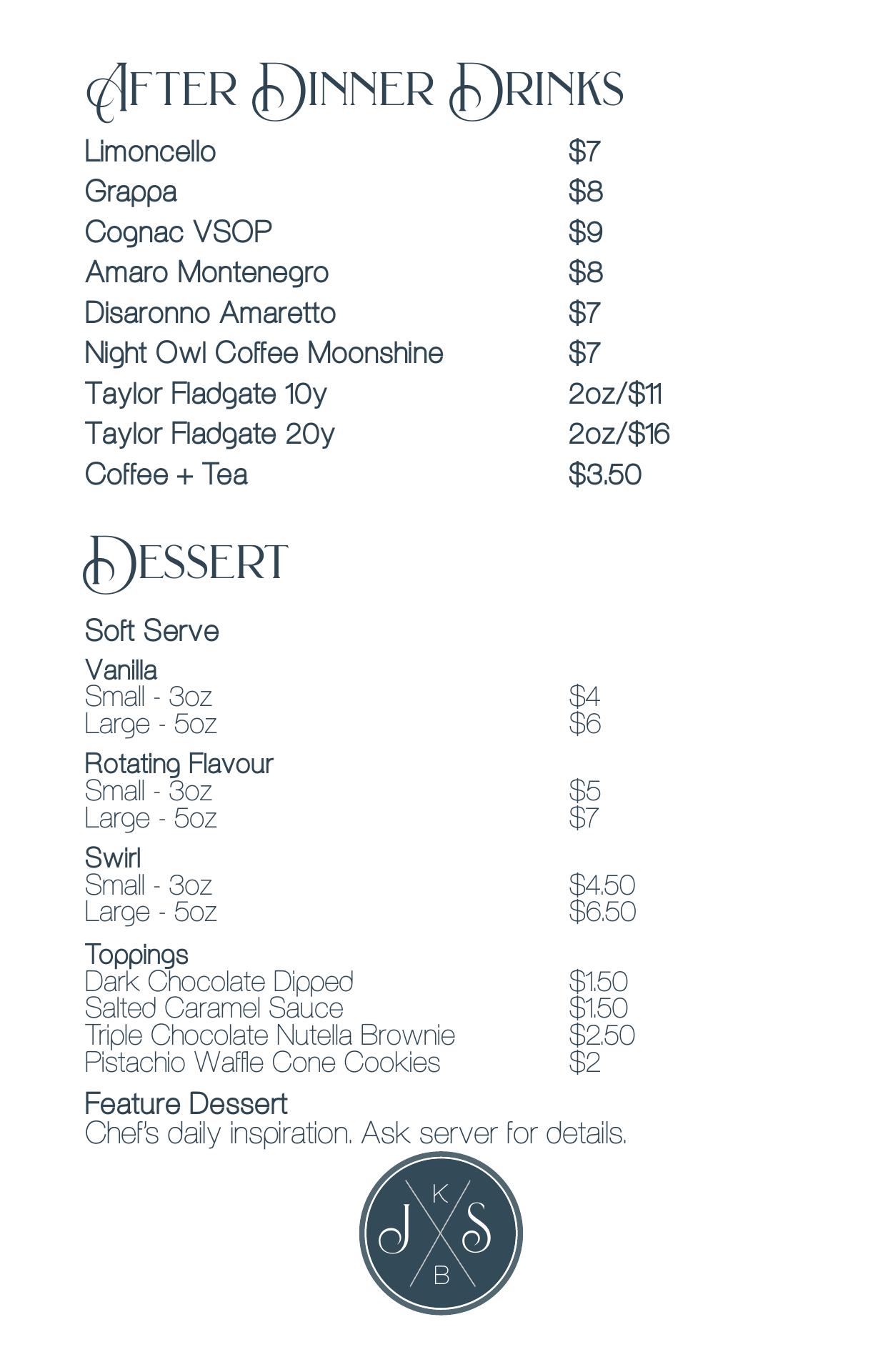 After Dinner Drinks

Limoncello $7
Grappa $8
Cognac VSOP $9
Amaro Montenegro $8
Disaronno Amaretto $7
Night Owl Coffee Moonshine $7
Taylor Fladgate 10y 2oz/$11
Taylor Fladgate 20y 2oz/$16
Coffee + Tea $3.50

Dessert

Soft Serve

Vanilla
Small - 3oz $4
Large - 5oz $6

Rotating Flavour
Small - 3oz $5
Large - 5oz $7

Swirl
Small - 3oz $4.50
Large - 5oz $6.50

Toppings
Dark Chocolate Dipped $1.50
Salted Caramel Sauce $1.50
Triple Chocolate Nutella Brownie $2.50
Pistachio Waffle Cone Cookies $2

Feature Dessert
Chef's daily inspiration. Ask server for details.

K
J S
B